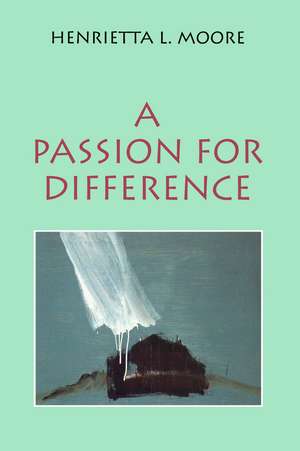 HENRIETTA L. MOORE

A PASSION FOR DIFFERENCE